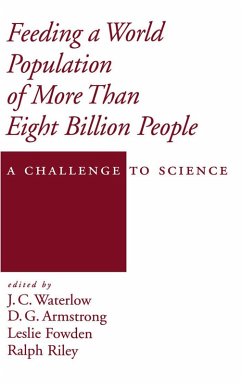 Feeding a World Population of More Than Eight Billion People

A CHALLENGE TO SCIENCE

edited by
J. C. Waterlow
D. G. Armstrong
Leslie Fowden
Ralph Riley